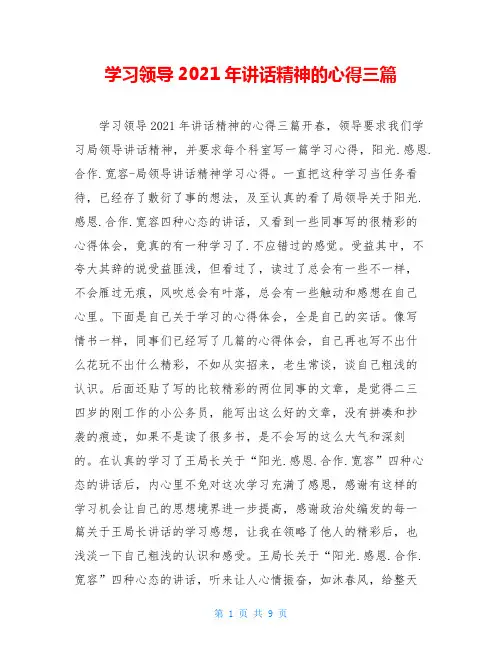 学习领导 2021 年讲话精神的心得三篇

学习领导 2021 年讲话精神的心得三篇开春，领导要求我们学习局领导讲话精神，并要求每个科室写一篇学习心得，阳光.感恩.合作.宽容-局领导讲话精神学习心得。一直把这种学习当任务看待，已经存了敷衍了事的想法，及至认真的看了局领导关于阳光.感恩.合作.宽容四种心态的讲话，又看到一些同事写的很精彩的心得体会，竟真的有一种学习了.不应错过的感觉。受益其中，不夸大其辞的说受益匪浅，但看过了，读过了总会有一些不一样，不会雁过无痕，风吹总会有叶落，总会有一些触动和感想在自己心里。下面是自己关于学习的心得体会，全是自己的实话。像写情书一样，同事们已经写了几篇的心得体会，自己再也写不出什么花玩不出什么精彩，不如从实招来，老生常谈，谈自己粗浅的认识。后面还贴了写的比较精彩的两位同事的文章，是觉得二三四岁的刚工作的小公务员，能写出这么好的文章，没有拼凑和抄袭的痕迹，如果不是读了很多书，是不会写的这么大气和深刻的。在认真的学习了王局长关于“阳光.感恩.合作.宽容”四种心态的讲话后，内心里不免对这次学习充满了感恩，感谢有这样的学习机会让自己的思想境界进一步提高，感谢政治处编发的每一篇关于王局长讲话的学习感想，让我在领略了他人的精彩后，也浅淡一下自己粗浅的认识和感受。王局长关于“阳光.感恩.合作.宽容”四种心态的讲话，听来让人心情振奋，如沐春风，给整天

第 1 页 共 9 页